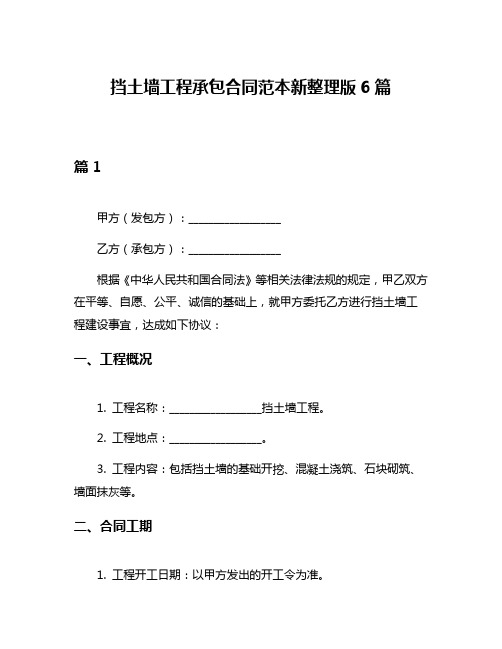 挡土墙工程承包合同范本新整理版 6 篇

篇 1

甲方（发包方）：________________

乙方（承包方）：________________

根据《中华人民共和国合同法》等相关法律法规的规定，甲乙双方在平等、自愿、公平、诚信的基础上，就甲方委托乙方进行挡土墙工程建设事宜，达成如下协议：

一、工程概况

1. 工程名称：________________挡土墙工程。

2. 工程地点：________________。

3. 工程内容：包括挡土墙的基础开挖、混凝土浇筑、石块砌筑、墙面抹灰等。

二、合同工期

1. 工程开工日期：以甲方发出的开工令为准。